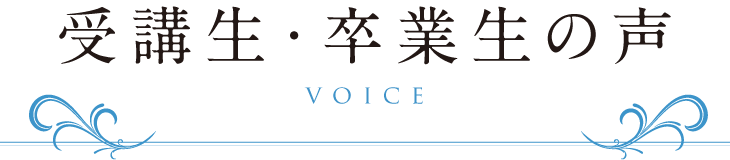 受講生・卒業生の声

VOICE